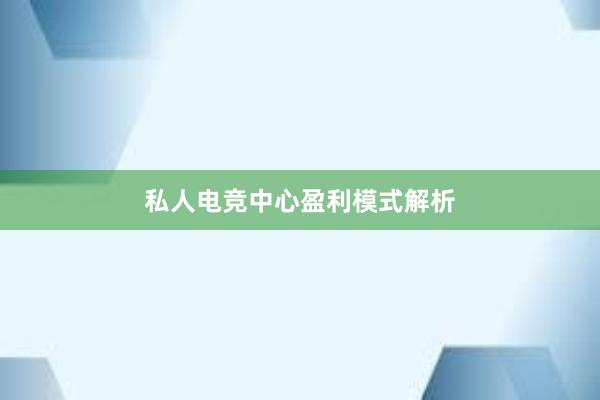 私人电竞中心盈利模式解析